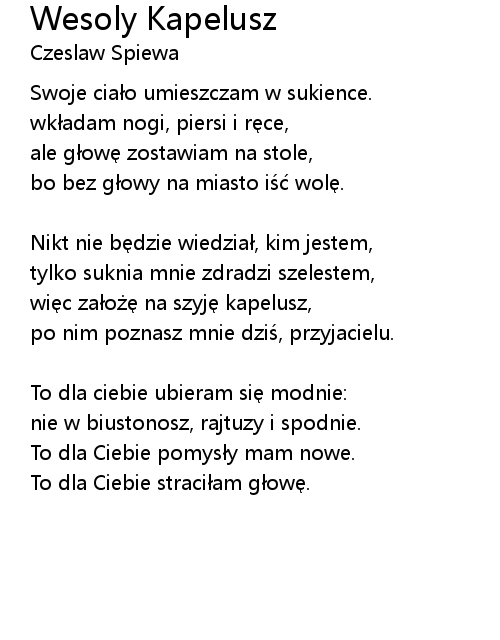 Wesoly Kapelusz
Czeslaw Spiewa

Swoje ciało umieszczam w sukience.
wkładam nogi, piersi i ręce,
ale głowę zostawiam na stole,
bo bez głowy na miasto iść wolę.

Nikt nie będzie wiedział, kim jestem,
tylko suknia mnie zdradzi szelestem,
więc założę na szyję kapelusz,
po nim poznasz mnie dziś, przyjacielu.

To dla ciebie ubieram się modnie:
nie w biustonosz, rajtuzy i spodnie.
To dla Ciebie pomysły mam nowe.
To dla Ciebie straciłam głowę.